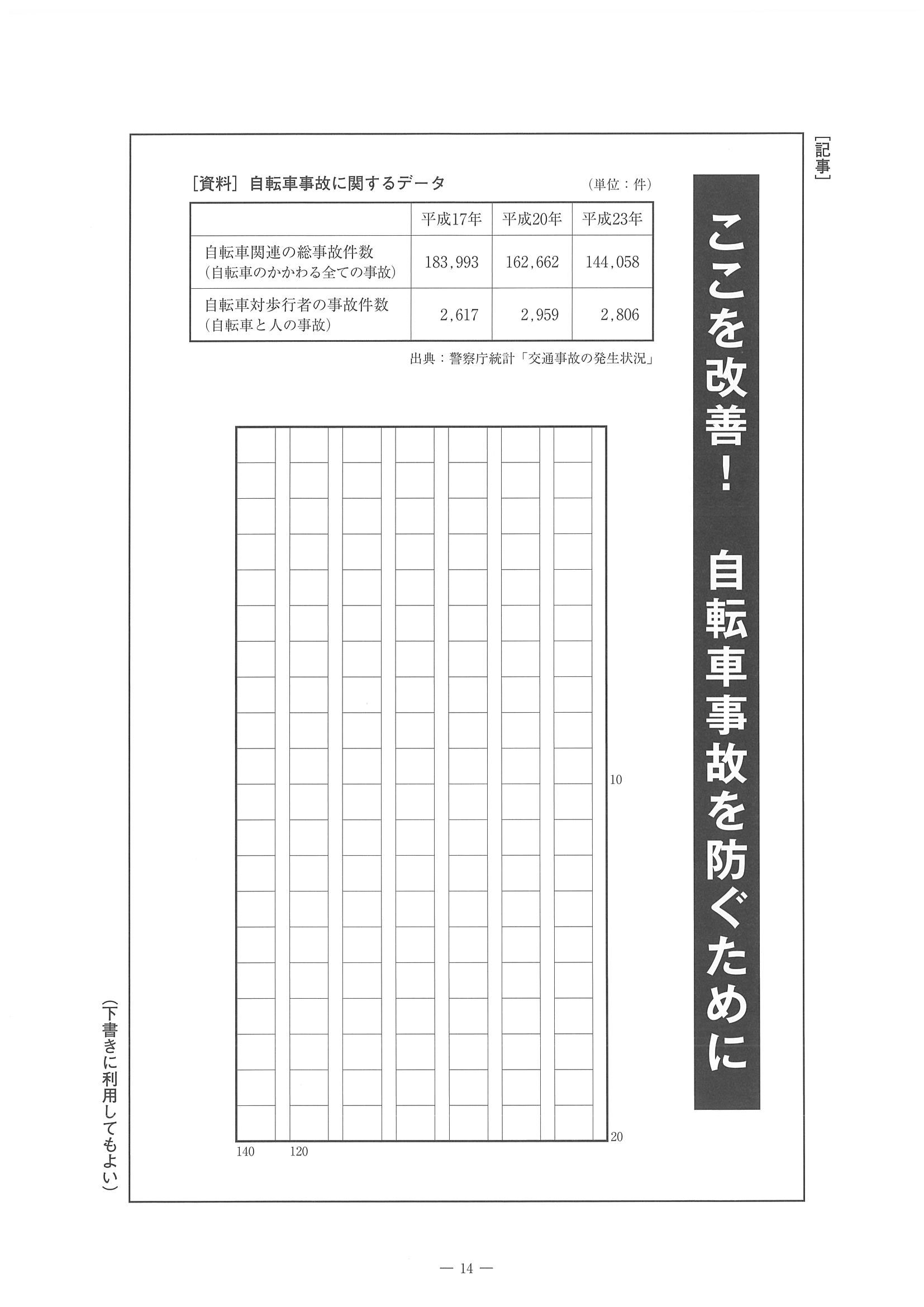 ［記事］

ここを改善！　自転車事故を防ぐために

［資料］自転車事故に関するデータ　（単位：件）

| | 平成17年 | 平成20年 | 平成23年 |
|---|---|---|---|
| 自転車関連の総事故件数（自転車のかかわる全ての事故） | 183,993 | 162,662 | 144,058 |
| 自転車対歩行者の事故件数（自転車と人の事故） | 2,617 | 2,959 | 2,806 |

出典：警察庁統計「交通事故の発生状況」

10

20

140　120

（下書きに利用してもよい）

— 14 —